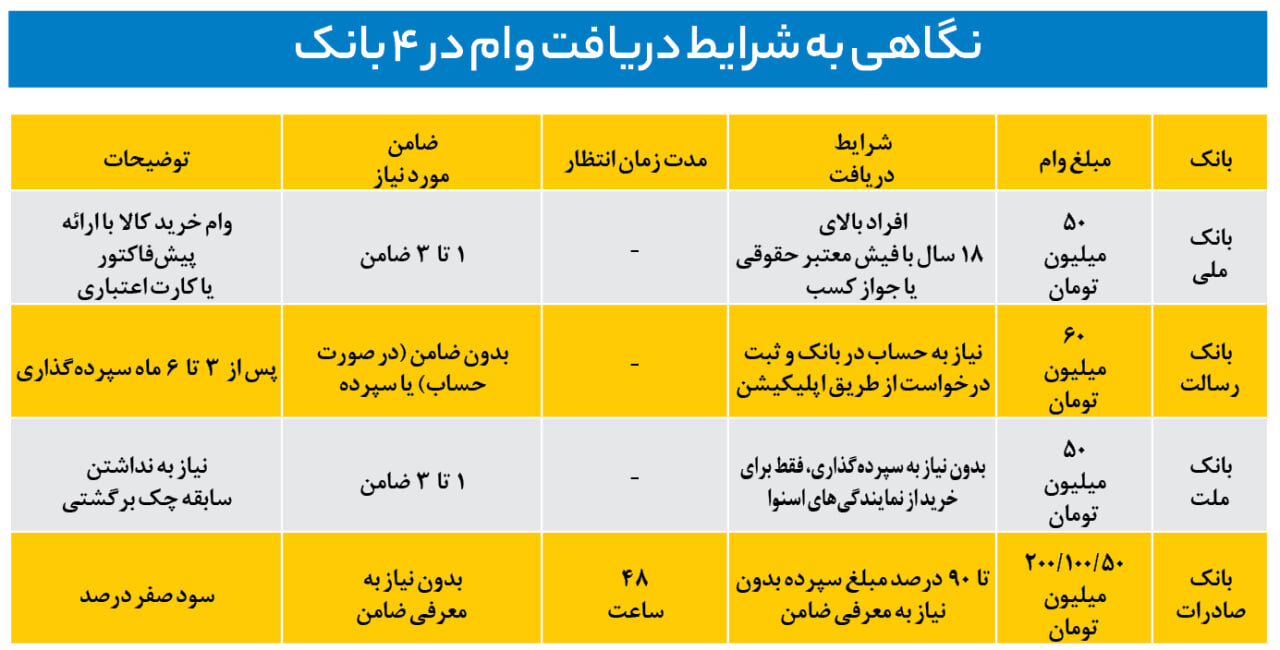 نگاهی به شرایط دریافت وام در ۴ بانک

| بانک | مبلغ وام | شرایط دریافت | مدت زمان انتظار | ضامن مورد نیاز | توضیحات |
|---|---|---|---|---|---|
| بانک ملی | ۵۰ میلیون تومان | افراد بالای ۱۸ سال با فیش معتبر حقوقی یا جواز کسب | - | ۱ تا ۳ ضامن | وام خرید کالا با ارائه پیش‌فاکتور یا کارت اعتباری |
| بانک رسالت | ۶۰ میلیون تومان | نیاز به حساب در بانک و ثبت درخواست از طریق اپلیکیشن | - | بدون ضامن (در صورت حساب) یا سپرده | پس از ۳ تا ۶ ماه سپرده‌گذاری |
| بانک ملت | ۵۰ میلیون تومان | بدون نیاز به سپرده‌گذاری، فقط برای خرید از نمایندگی‌های اسنوا | - | ۱ تا ۳ ضامن | نیاز به نداشتن سابقه چک برگشتی |
| بانک صادرات | ۲۰۰/۱۰۰/۵۰ میلیون تومان | تا ۹۰ درصد مبلغ سپرده بدون نیاز به معرفی ضامن | ۴۸ ساعت | بدون نیاز به معرفی ضامن | سود صفر درصد |